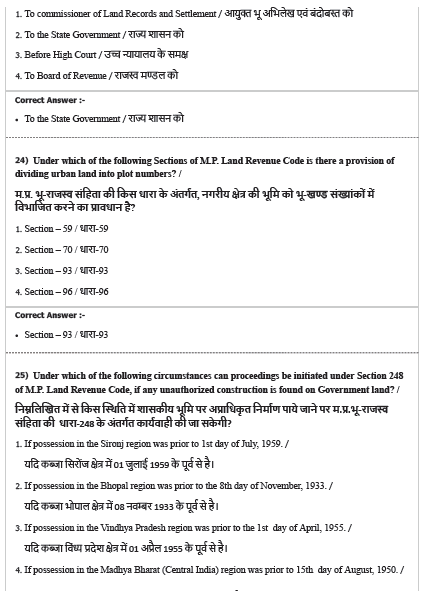 1. To commissioner of Land Records and Settlement / आयुक्त भू अभिलेख एवं बंदोबस्त को

2. To the State Government / राज्य शासन को

3. Before High Court / उच्च न्यायालय के समक्ष

4. To Board of Revenue / राजस्व मण्डल को

Correct Answer :-

• To the State Government / राज्य शासन को

24) Under which of the following Sections of M.P. Land Revenue Code is there a provision of dividing urban land into plot numbers? /

म.प्र. भू-राजस्व संहिता की किस धारा के अंतर्गत, नगरीय क्षेत्र की भूमि को भू-खण्ड संख्यांकों में विभाजित करने का प्रावधान है?

1. Section – 59 / धारा-59

2. Section – 70 / धारा-70

3. Section – 93 / धारा-93

4. Section – 96 / धारा-96

Correct Answer :-

• Section – 93 / धारा-93

25) Under which of the following circumstances can proceedings be initiated under Section 248 of M.P. Land Revenue Code, if any unauthorized construction is found on Government land? /

निम्नलिखित में से किस स्थिति में शासकीय भूमि पर अप्राधिकृत निर्माण पाये जाने पर म.प्र.भू-राजस्व संहिता की धारा-248 के अंतर्गत कार्यवाही की जा सकेगी?

1. If possession in the Sironj region was prior to 1st day of July, 1959. /
यदि कब्जा सिरोंज क्षेत्र में 01 जुलाई 1959 के पूर्व से है।

2. If possession in the Bhopal region was prior to the 8th day of November, 1933. /
यदि कब्जा भोपाल क्षेत्र में 08 नवम्बर 1933 के पूर्व से है।

3. If possession in the Vindhya Pradesh region was prior to the 1st day of April, 1955. /
यदि कब्जा विंध्य प्रदेश क्षेत्र में 01 अप्रैल 1955 के पूर्व से है।

4. If possession in the Madhya Bharat (Central India) region was prior to 15th day of August, 1950. /